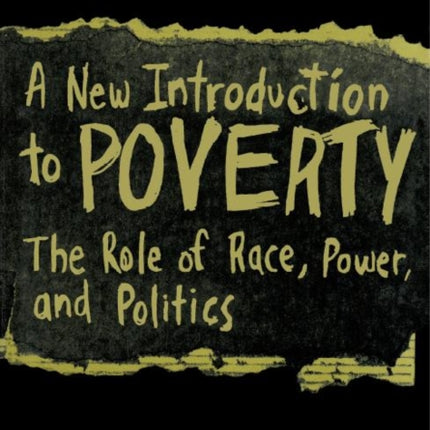 A New Introduction to POVERTY

The Role of Race, Power, and Politics